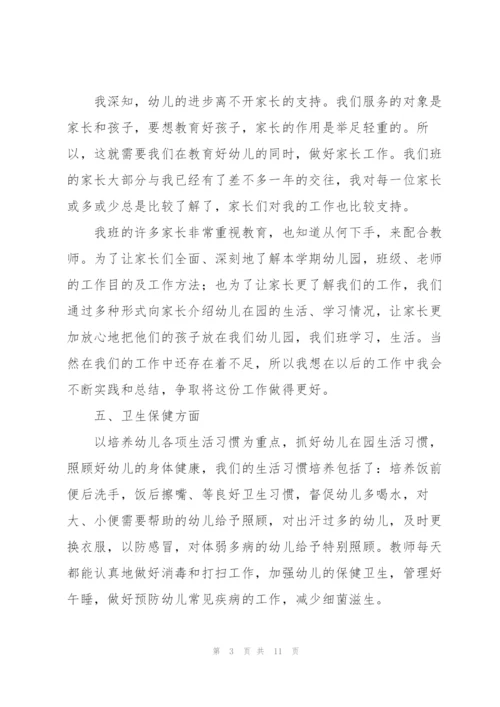 我深知，幼儿的进步离不开家长的支持。我们服务的对象是家长和孩子，要想教育好孩子，家长的作用是举足轻重的。所以，这就需要我们在教育好幼儿的同时，做好家长工作。我们班的家长大部分与我已经有了差不多一年的交往，我对每一位家长或多或少总是比较了解了，家长们对我的工作也比较支持。

我班的许多家长非常重视教育，也知道从何下手，来配合教师。为了让家长们全面、深刻地了解本学期幼儿园，班级、老师的工作目的及工作方法；也为了让家长更了解我们的工作，我们通过多种形式向家长介绍幼儿在园的生活、学习情况，让家长更加放心地把他们的孩子放在我们幼儿园，我们班学习，生活。当然在我们的工作中还存在着不足，所以我想在以后的工作中我会不断实践和总结，争取将这份工作做得更好。

五、卫生保健方面

以培养幼儿各项生活习惯为重点，抓好幼儿在园生活习惯，照顾好幼儿的身体健康，我们的生活习惯培养包括了：培养饭前便后洗手，饭后擦嘴、等良好卫生习惯，督促幼儿多喝水，对大、小便需要帮助的幼儿给予照顾，对出汗过多的幼儿，及时更换衣服，以防感冒，对体弱多病的幼儿给予特别照顾。教师每天都能认真地做好消毒和打扫工作，加强幼儿的保健卫生，管理好午睡，做好预防幼儿常见疾病的工作，减少细菌滋生。

第 3 页 共 11 页